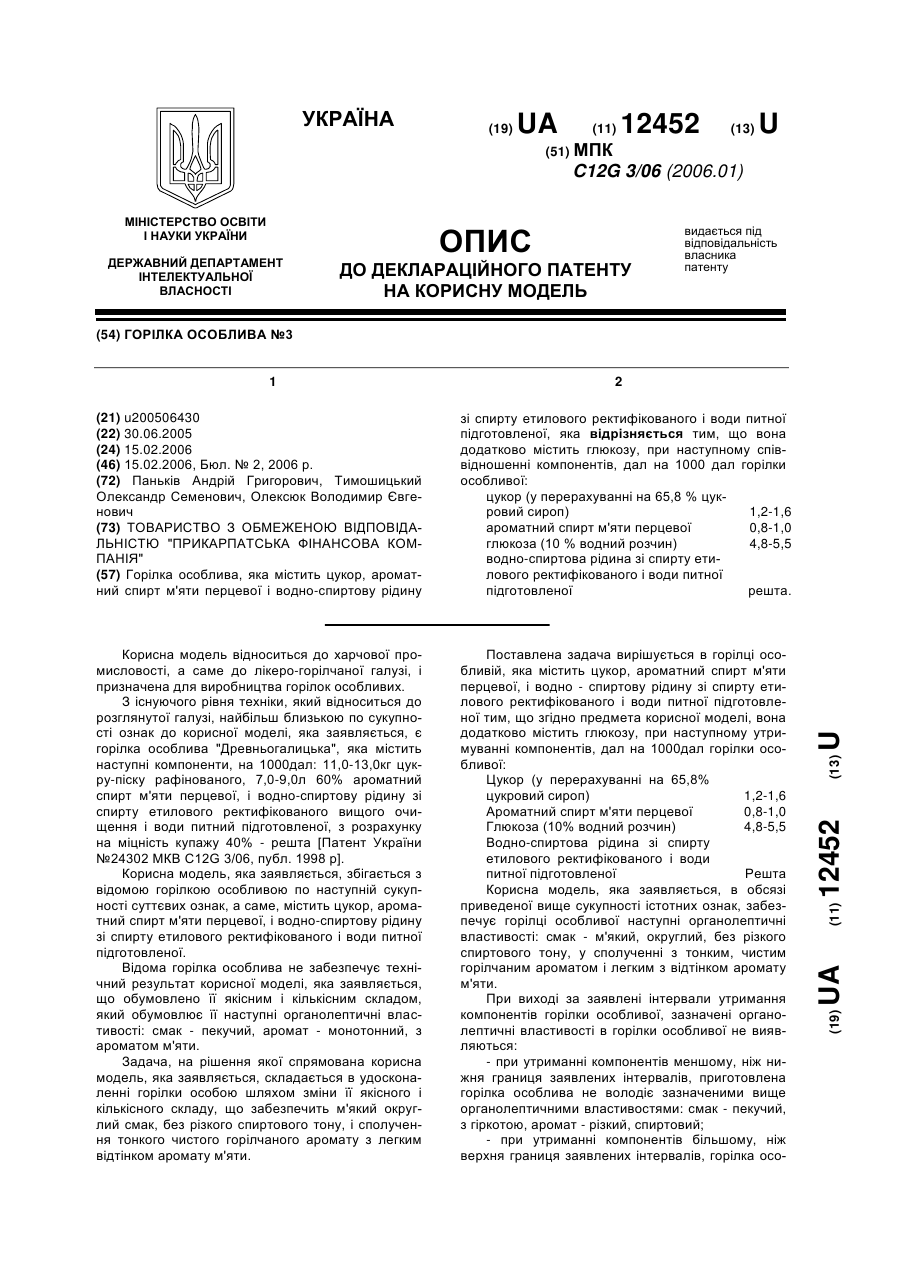 УКРАЇНА

(19) UA (11) 12452 (13) U

(51) МПК
C12G 3/06 (2006.01)

МІНІСТЕРСТВО ОСВІТИ І НАУКИ УКРАЇНИ

ДЕРЖАВНИЙ ДЕПАРТАМЕНТ ІНТЕЛЕКТУАЛЬНОЇ ВЛАСНОСТІ

ОПИС
ДО ДЕКЛАРАЦІЙНОГО ПАТЕНТУ НА КОРИСНУ МОДЕЛЬ

видається під відповідальність власника патенту

(54) ГОРІЛКА ОСОБЛИВА №3

1

(21) u200506430
(22) 30.06.2005
(24) 15.02.2006
(46) 15.02.2006, Бюл. № 2, 2006 р.
(72) Паньків Андрій Григорович, Тимошицький Олександр Семенович, Олексюк Володимир Євгенович
(73) ТОВАРИСТВО З ОБМЕЖЕНОЮ ВІДПОВІДАЛЬНІСТЮ "ПРИКАРПАТСЬКА ФІНАНСОВА КОМПАНІЯ"
(57) Горілка особлива, яка містить цукор, ароматний спирт м'яти перцевої і водно-спиртову рідину

2

зі спирту етилового ректифікованого і води питної підготовленої, яка відрізняється тим, що вона додатково містить глюкозу, при наступному співвідношенні компонентів, дал на 1000 дал горілки особливої:

| | |
|---|---|
| цукор (у перерахуванні на 65,8 % цукровий сироп) | 1,2-1,6 |
| ароматний спирт м'яти перцевої | 0,8-1,0 |
| глюкоза (10 % водний розчин) | 4,8-5,5 |
| водно-спиртова рідина зі спирту етилового ректифікованого і води питної підготовленої | решта. |

Корисна модель відноситься до харчової промисловості, а саме до лікеро-горілчаної галузі, і призначена для виробництва горілок особливих.

З існуючого рівня техніки, який відноситься до розглянутої галузі, найбільш близькою по сукупності ознак до корисної моделі, яка заявляється, є горілка особлива "Древньогалицька", яка містить наступні компоненти, на 1000дал: 11,0-13,0кг цукру-піску рафінованого, 7,0-9,0л 60% ароматний спирт м'яти перцевої, і водно-спиртову рідину зі спирту етилового ректифікованого вищого очищення і води питний підготовленої, з розрахунку на міцність купажу 40% - решта [Патент України №24302 МКВ C12G 3/06, публ. 1998 р].

Корисна модель, яка заявляється, збігається з відомою горілкою особливою по наступній сукупності суттєвих ознак, а саме, містить цукор, ароматний спирт м'яти перцевої, і водно-спиртову рідину зі спирту етилового ректифікованого і води питної підготовленої.

Відома горілка особлива не забезпечує технічний результат корисної моделі, яка заявляється, що обумовлено її якісним і кількісним складом, який обумовлює її наступні органолептичні властивості: смак - пекучий, аромат - монотонний, з ароматом м'яти.

Задача, на рішення якої спрямована корисна модель, яка заявляється, складається в удосконаленні горілки особою шляхом зміни її якісного і кількісного складу, що забезпечить м'який округлий смак, без різкого спиртового тону, і сполучення тонкого чистого горілчаного аромату з легким відтінком аромату м'яти.

Поставлена задача вирішується в горілці особливій, яка містить цукор, ароматний спирт м'яти перцевої, і водно - спиртову рідину зі спирту етилового ректифікованого і води питної підготовленої тим, що згідно предмета корисної моделі, вона додатково містить глюкозу, при наступному утримуванні компонентів, дал на 1000дал горілки особливої:

| | |
|---|---|
| Цукор (у перерахуванні на 65,8% цукровий сироп) | 1,2-1,6 |
| Ароматний спирт м'яти перцевої | 0,8-1,0 |
| Глюкоза (10% водний розчин) | 4,8-5,5 |
| Водно-спиртова рідина зі спирту етилового ректифікованого і води питної підготовленої | Решта |

Корисна модель, яка заявляється, в обсязі приведеної вище сукупності істотних ознак, забезпечує горілці особливої наступні органолептичні властивості: смак - м'який, округлий, без різкого спиртового тону, у сполученні з тонким, чистим горілчаним ароматом і легким з відтінком аромату м'яти.

При виході за заявлені інтервали утримання компонентів горілки особливої, зазначені органолептичні властивості в горілки особливої не виявляються:

- при утриманні компонентів меншому, ніж нижня границя заявлених інтервалів, приготовлена горілка особлива не володіє зазначеними вище органолептичними властивостями: смак - пекучий, з гіркотою, аромат - різкий, спиртовий;

- при утриманні компонентів більшому, ніж верхня границя заявлених інтервалів, горілка осо-

(19) UA (11) 12452 (13) U